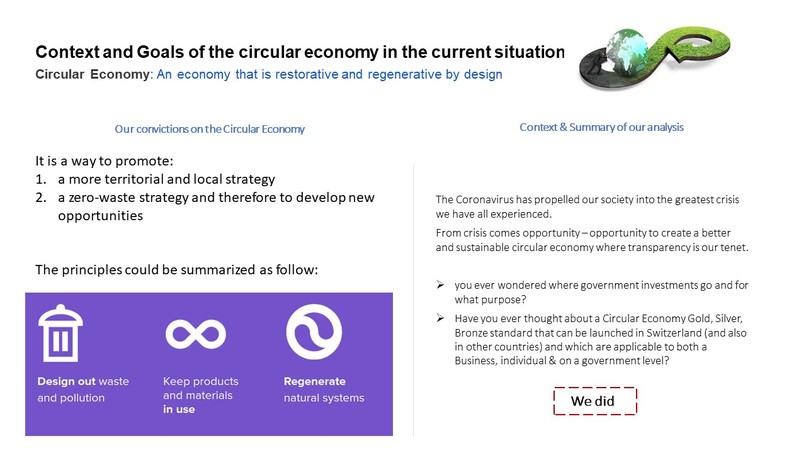 Context and Goals of the circular economy in the current situation

Circular Economy: An economy that is restorative and regenerative by design

Our convictions on the Circular Economy

It is a way to promote:
1. a more territorial and local strategy
2. a zero-waste strategy and therefore to develop new opportunities

The principles could be summarized as follow:

Design out waste and pollution

Keep products and materials in use

Regenerate natural systems

Context & Summary of our analysis

The Coronavirus has propelled our society into the greatest crisis we have all experienced.

From crisis comes opportunity – opportunity to create a better and sustainable circular economy where transparency is our tenet.

➢ you ever wondered where government investments go and for what purpose?
➢ Have you ever thought about a Circular Economy Gold, Silver, Bronze standard that can be launched in Switzerland (and also in other countries) and which are applicable to both a Business, individual & on a government level?

We did